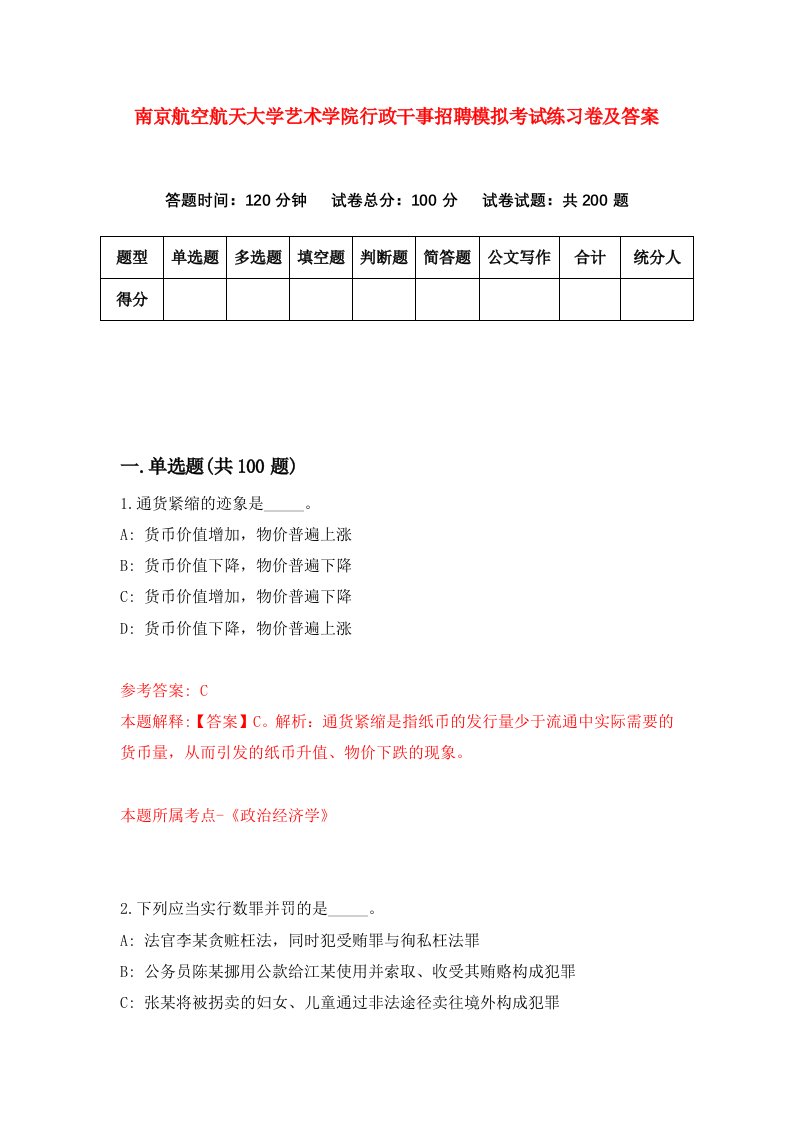 南京航空航天大学艺术学院行政干事招聘模拟考试练习卷及答案

答题时间：120 分钟　试卷总分：100 分　试卷试题：共 200 题

| 题型 | 单选题 | 多选题 | 填空题 | 判断题 | 简答题 | 公文写作 | 合计 | 统分人 |
|---|---|---|---|---|---|---|---|---|
| 得分 | | | | | | | | |

一.单选题(共 100 题)

1.通货紧缩的迹象是_____。
A: 货币价值增加，物价普遍上涨
B: 货币价值下降，物价普遍下降
C: 货币价值增加，物价普遍下降
D: 货币价值下降，物价普遍上涨

参考答案: C
本题解释:【答案】C。解析：通货紧缩是指纸币的发行量少于流通中实际需要的货币量，从而引发的纸币升值、物价下跌的现象。

本题所属考点-《政治经济学》

2.下列应当实行数罪并罚的是_____。
A: 法官李某贪赃枉法，同时犯受贿罪与徇私枉法罪
B: 公务员陈某挪用公款给江某使用并索取、收受其贿赂构成犯罪
C: 张某将被拐卖的妇女、儿童通过非法途径卖往境外构成犯罪